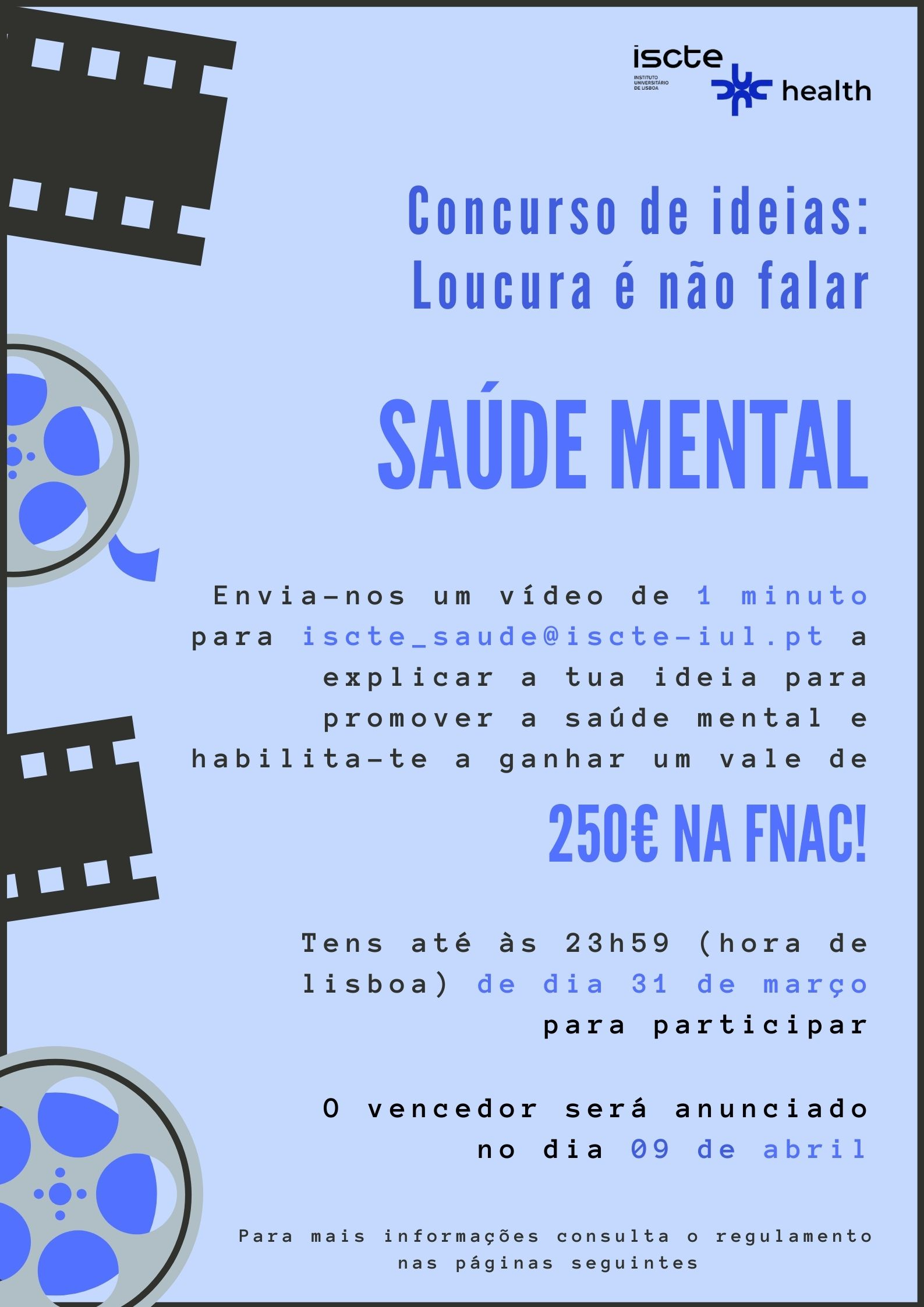 iscte
INSTITUTO UNIVERSITÁRIO DE LISBOA
health

Concurso de ideias:
Loucura é não falar

SAÚDE MENTAL

Envia-nos um vídeo de 1 minuto para iscte_saude@iscte-iul.pt a explicar a tua ideia para promover a saúde mental e habilita-te a ganhar um vale de

250€ NA FNAC!

Tens até às 23h59 (hora de lisboa) de dia 31 de março para participar

O vencedor será anunciado no dia 09 de abril

Para mais informações consulta o regulamento nas páginas seguintes